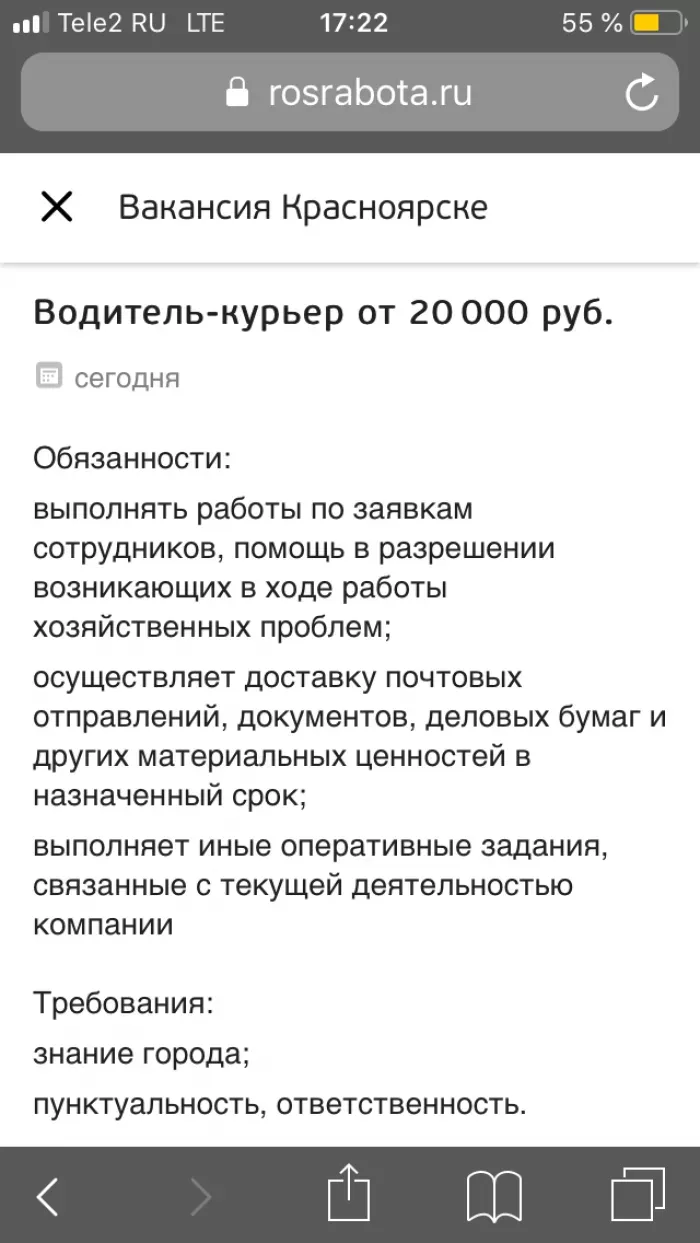 Tele2 RU LTE 17:22 55 %

rosrabota.ru

Вакансия Красноярске

Водитель-курьер от 20 000 руб.

сегодня

Обязанности:

выполнять работы по заявкам сотрудников, помощь в разрешении возникающих в ходе работы хозяйственных проблем;

осуществляет доставку почтовых отправлений, документов, деловых бумаг и других материальных ценностей в назначенный срок;

выполняет иные оперативные задания, связанные с текущей деятельностью компании

Требования:

знание города;

пунктуальность, ответственность.